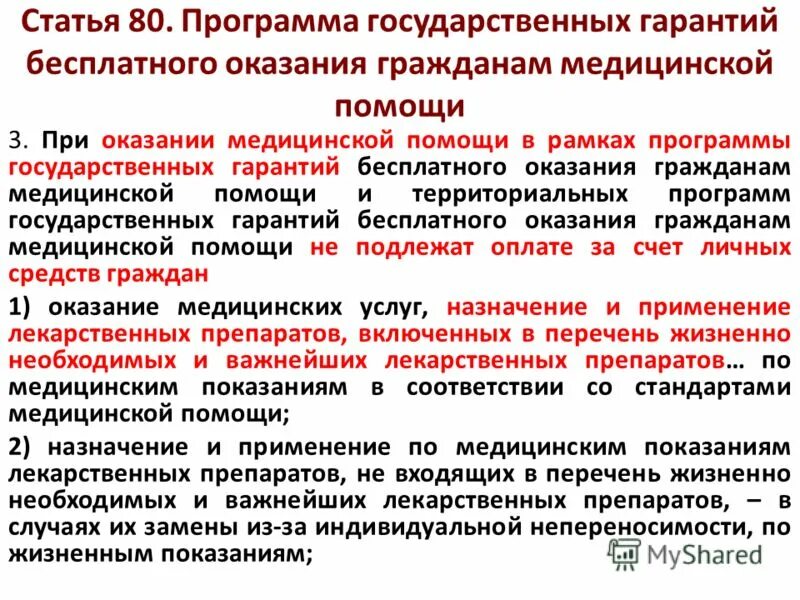 Статья 80. Программа государственных гарантий бесплатного оказания гражданам медицинской помощи

3. При оказании медицинской помощи в рамках программы государственных гарантий бесплатного оказания гражданам медицинской помощи и территориальных программ государственных гарантий бесплатного оказания гражданам медицинской помощи не подлежат оплате за счет личных средств граждан

1) оказание медицинских услуг, назначение и применение лекарственных препаратов, включенных в перечень жизненно необходимых и важнейших лекарственных препаратов… по медицинским показаниям в соответствии со стандартами медицинской помощи;

2) назначение и применение по медицинским показаниям лекарственных препаратов, не входящих в перечень жизненно необходимых и важнейших лекарственных препаратов, – в случаях их замены из-за индивидуальной непереносимости, по жизненным показаниям;

MyShared